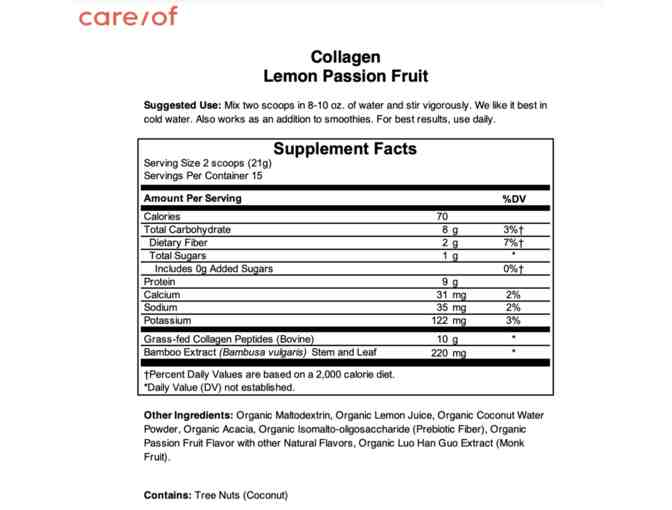 care/of

Collagen
Lemon Passion Fruit

Suggested Use: Mix two scoops in 8-10 oz. of water and stir vigorously. We like it best in cold water. Also works as an addition to smoothies. For best results, use daily.

Supplement Facts
Serving Size 2 scoops (21g)
Servings Per Container 15

| Amount Per Serving | | %DV |
|---|---|---|
| Calories | 70 | |
| Total Carbohydrate | 8 g | 3%† |
| Dietary Fiber | 2 g | 7%† |
| Total Sugars | 1 g | * |
| Includes 0g Added Sugars | | 0%† |
| Protein | 9 g | |
| Calcium | 31 mg | 2% |
| Sodium | 35 mg | 2% |
| Potassium | 122 mg | 3% |
| Grass-fed Collagen Peptides (Bovine) | 10 g | * |
| Bamboo Extract (Bambusa vulgaris) Stem and Leaf | 220 mg | * |

†Percent Daily Values are based on a 2,000 calorie diet.
*Daily Value (DV) not established.

Other Ingredients: Organic Maltodextrin, Organic Lemon Juice, Organic Coconut Water Powder, Organic Acacia, Organic Isomalto-oligosaccharide (Prebiotic Fiber), Organic Passion Fruit Flavor with other Natural Flavors, Organic Luo Han Guo Extract (Monk Fruit).

Contains: Tree Nuts (Coconut)